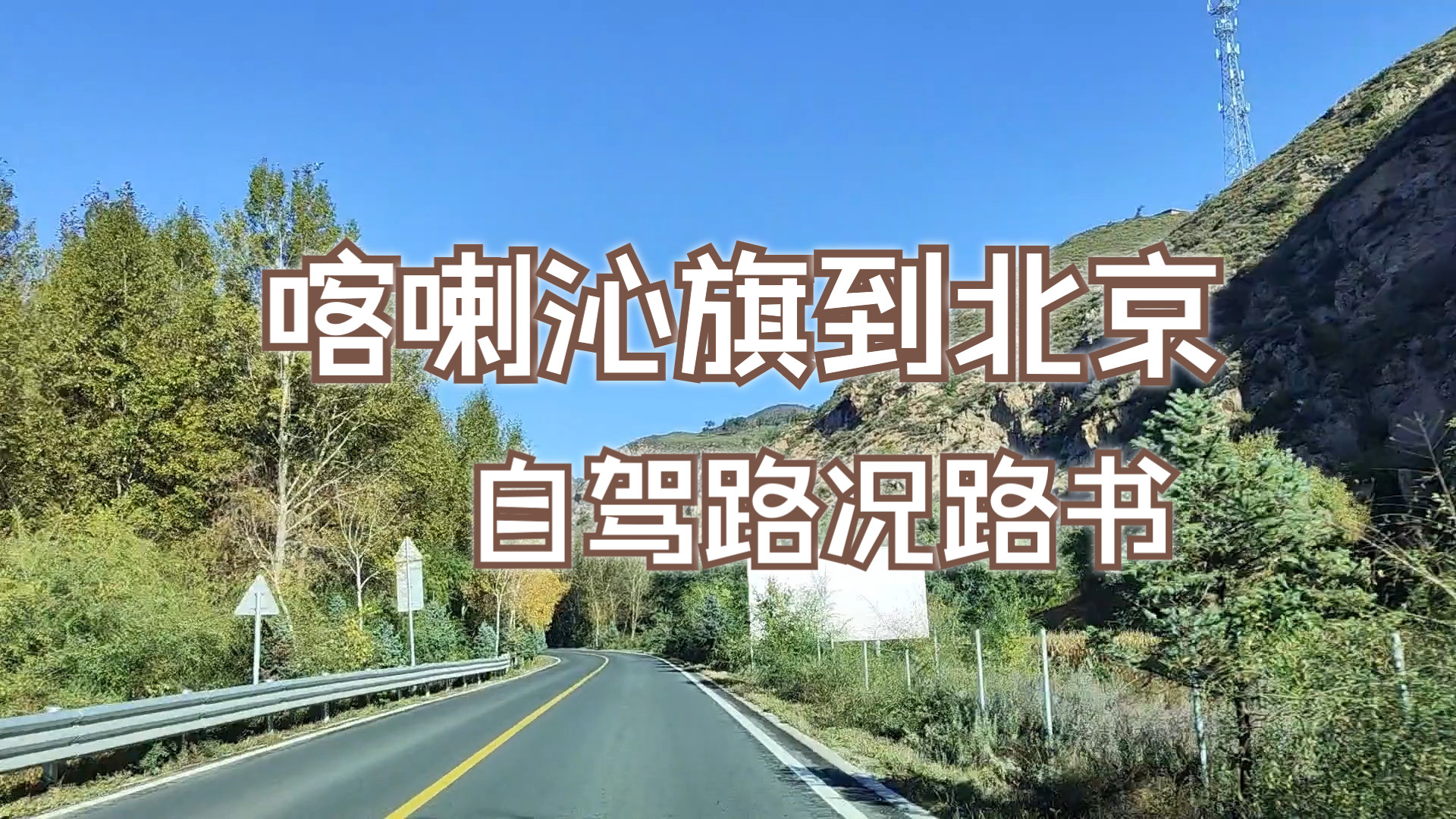 喀喇沁旗到北京
自驾路况路书